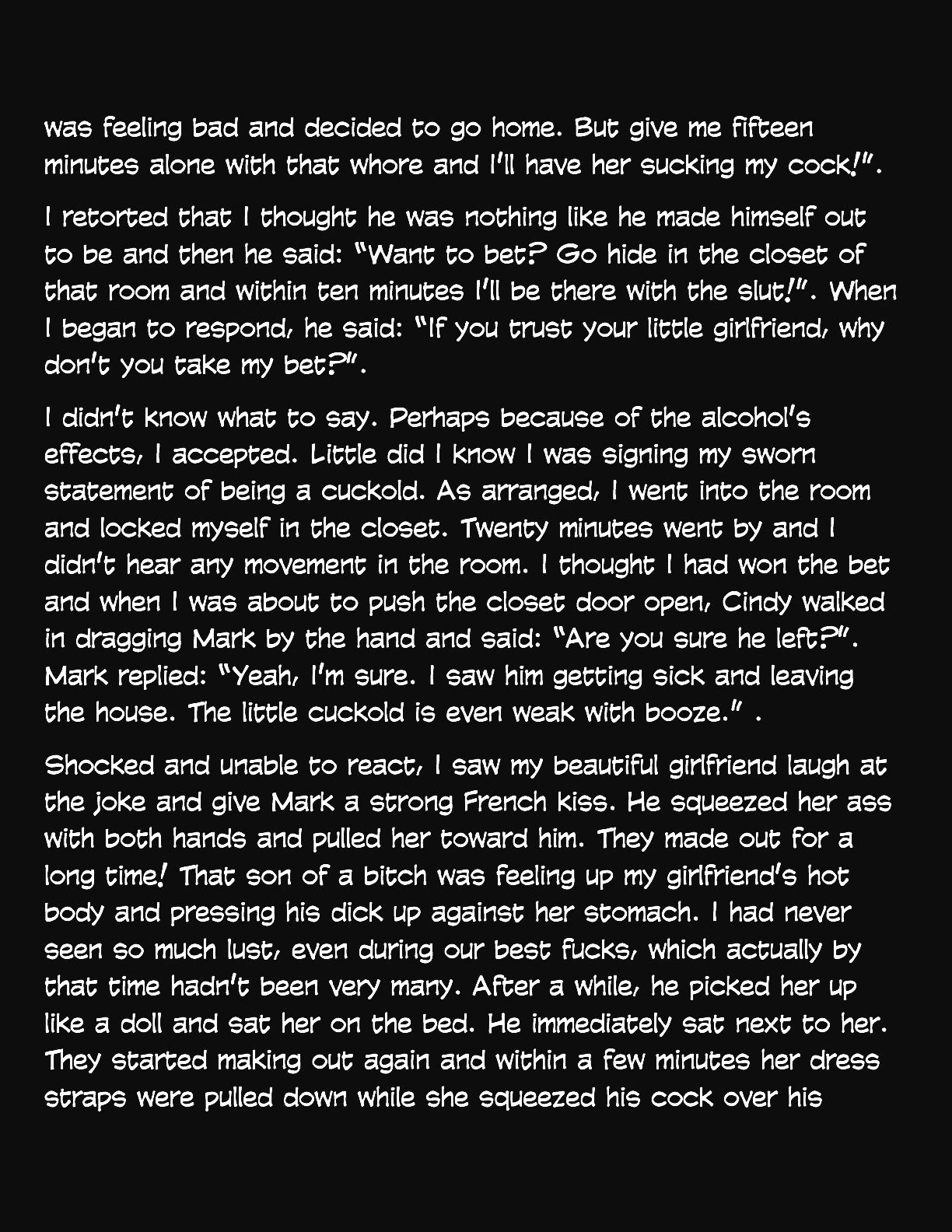 was feeling bad and decided to go home. But give me fifteen minutes alone with that whore and I'll have her sucking my cock!".

I retorted that I thought he was nothing like he made himself out to be and then he said: "Want to bet? Go hide in the closet of that room and within ten minutes I'll be there with the slut!". When I began to respond, he said: "If you trust your little girlfriend, why don't you take my bet?".

I didn't know what to say. Perhaps because of the alcohol's effects, I accepted. Little did I know I was signing my sworn statement of being a cuckold. As arranged, I went into the room and locked myself in the closet. Twenty minutes went by and I didn't hear any movement in the room. I thought I had won the bet and when I was about to push the closet door open, Cindy walked in dragging Mark by the hand and said: "Are you sure he left?". Mark replied: "Yeah, I'm sure. I saw him getting sick and leaving the house. The little cuckold is even weak with booze." .

Shocked and unable to react, I saw my beautiful girlfriend laugh at the joke and give Mark a strong French kiss. He squeezed her ass with both hands and pulled her toward him. They made out for a long time! That son of a bitch was feeling up my girlfriend's hot body and pressing his dick up against her stomach. I had never seen so much lust, even during our best fucks, which actually by that time hadn't been very many. After a while, he picked her up like a doll and sat her on the bed. He immediately sat next to her. They started making out again and within a few minutes her dress straps were pulled down while she squeezed his cock over his